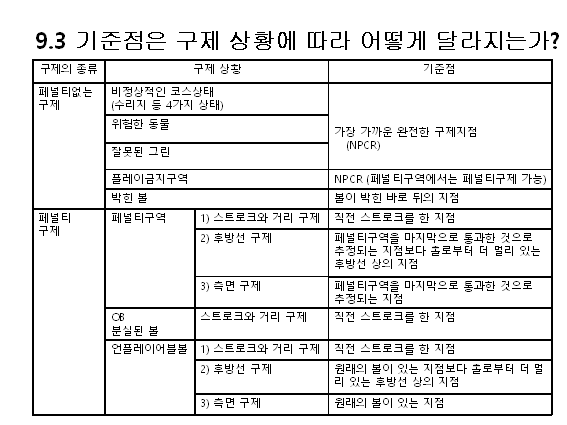 9.3 기준점은 구제 상황에 따라 어떻게 달라지는가?

| 구제의 종류 | 구제 상황 | | 기준점 |
|---|---|---|---|
| 페널티없는 구제 | 비정상적인 코스상태 (수리지 등 4가지 상태) | | 가장 가까운 완전한 구제지점 (NPCR) |
| | 위험한 동물 | | |
| | 잘못된 그린 | | |
| | 플레이금지구역 | | NPCR (페널티구역에서는 페널티구제 가능) |
| | 박힌 볼 | | 볼이 박힌 바로 뒤의 지점 |
| 페널티 구제 | 페널티구역 | 1) 스트로크와 거리 구제 | 직전 스트로크를 한 지점 |
| | | 2) 후방선 구제 | 페널티구역을 마지막으로 통과한 것으로 추정되는 지점보다 홀로부터 더 멀리 있는 후방선 상의 지점 |
| | | 3) 측면 구제 | 페널티구역을 마지막으로 통과한 것으로 추정되는 지점 |
| | OB 분실된 볼 | 스트로크와 거리 구제 | 직전 스트로크를 한 지점 |
| | 언플레이어블볼 | 1) 스트로크와 거리 구제 | 직전 스트로크를 한 지점 |
| | | 2) 후방선 구제 | 원래의 볼이 있는 지점보다 홀로부터 더 멀리 있는 후방선 상의 지점 |
| | | 3) 측면 구제 | 원래의 볼이 있는 지점 |